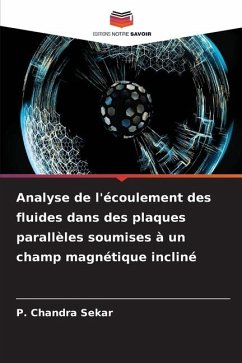 EDITIONS NOTRE SAVOIR

Analyse de l'écoulement des fluides dans des plaques parallèles soumises à un champ magnétique incliné

P. Chandra Sekar